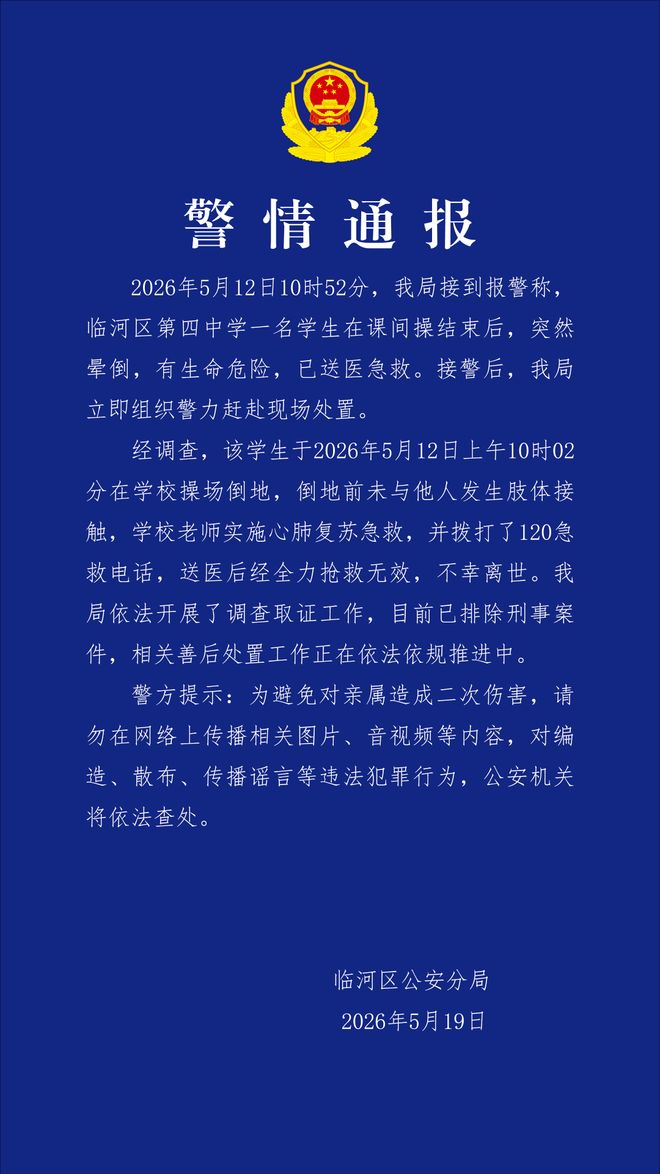 警情通报

2026年5月12日10时52分，我局接到报警称，临河区第四中学一名学生在课间操结束后，突然晕倒，有生命危险，已送医急救。接警后，我局立即组织警力赶赴现场处置。

经调查，该学生于2026年5月12日上午10时02分在学校操场倒地，倒地前未与他人发生肢体接触，学校老师实施心肺复苏急救，并拨打了120急救电话，送医后经全力抢救无效，不幸离世。我局依法开展了调查取证工作，目前已排除刑事案件，相关善后处置工作正在依法依规推进中。

警方提示：为避免对亲属造成二次伤害，请勿在网络上传播相关图片、音视频等内容，对编造、散布、传播谣言等违法犯罪行为，公安机关将依法查处。

临河区公安分局
2026年5月19日